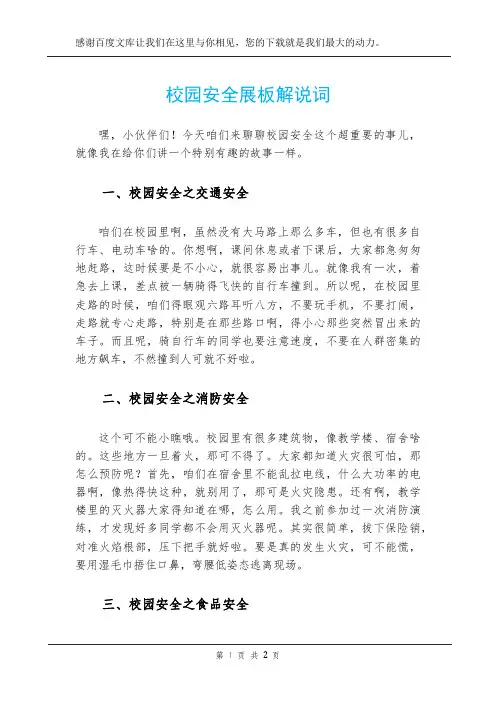 感谢百度文库让我们在这里与你相见，您的下载就是我们最大的动力。

校园安全展板解说词

嘿，小伙伴们！今天咱们来聊聊校园安全这个超重要的事儿，就像我在给你们讲一个特别有趣的故事一样。

一、校园安全之交通安全

咱们在校园里啊，虽然没有大马路上那么多车，但也有很多自行车、电动车啥的。你想啊，课间休息或者下课后，大家都急匆匆地赶路，这时候要是不小心，就很容易出事儿。就像我有一次，着急去上课，差点被一辆骑得飞快的自行车撞到。所以呢，在校园里走路的时候，咱们得眼观六路耳听八方，不要玩手机，不要打闹，走路就专心走路，特别是在那些路口啊，得小心那些突然冒出来的车子。而且呢，骑自行车的同学也要注意速度，不要在人群密集的地方飙车，不然撞到人可就不好啦。

二、校园安全之消防安全

这个可不能小瞧哦。校园里有很多建筑物，像教学楼、宿舍啥的。这些地方一旦着火，那可不得了。大家都知道火灾很可怕，那怎么预防呢？首先，咱们在宿舍里不能乱拉电线，什么大功率的电器啊，像热得快这种，就别用了，那可是火灾隐患。还有啊，教学楼里的灭火器大家得知道在哪，怎么用。我之前参加过一次消防演练，才发现好多同学都不会用灭火器呢。其实很简单，拔下保险销，对准火焰根部，压下把手就好啦。要是真的发生火灾，可不能慌，要用湿毛巾捂住口鼻，弯腰低姿态逃离现场。

三、校园安全之食品安全

第 1 页 共 2 页